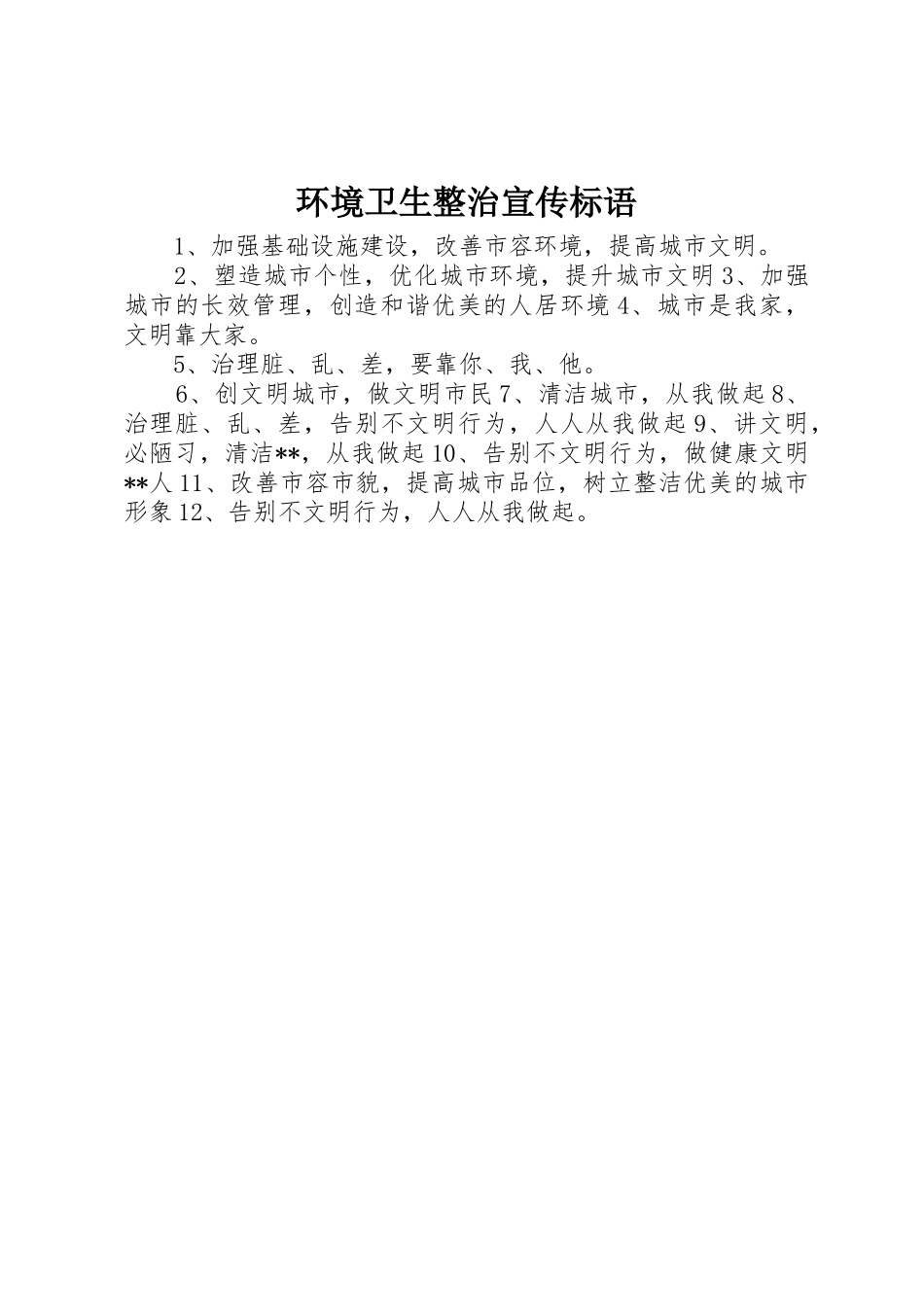 环境卫生整治宣传标语

1、加强基础设施建设，改善市容环境，提高城市文明。

2、塑造城市个性，优化城市环境，提升城市文明 3、加强城市的长效管理，创造和谐优美的人居环境 4、城市是我家，文明靠大家。

5、治理脏、乱、差，要靠你、我、他。

6、创文明城市，做文明市民 7、清洁城市，从我做起 8、治理脏、乱、差，告别不文明行为，人人从我做起 9、讲文明，必陋习，清洁**，从我做起 10、告别不文明行为，做健康文明**人 11、改善市容市貌，提高城市品位，树立整洁优美的城市形象 12、告别不文明行为，人人从我做起。